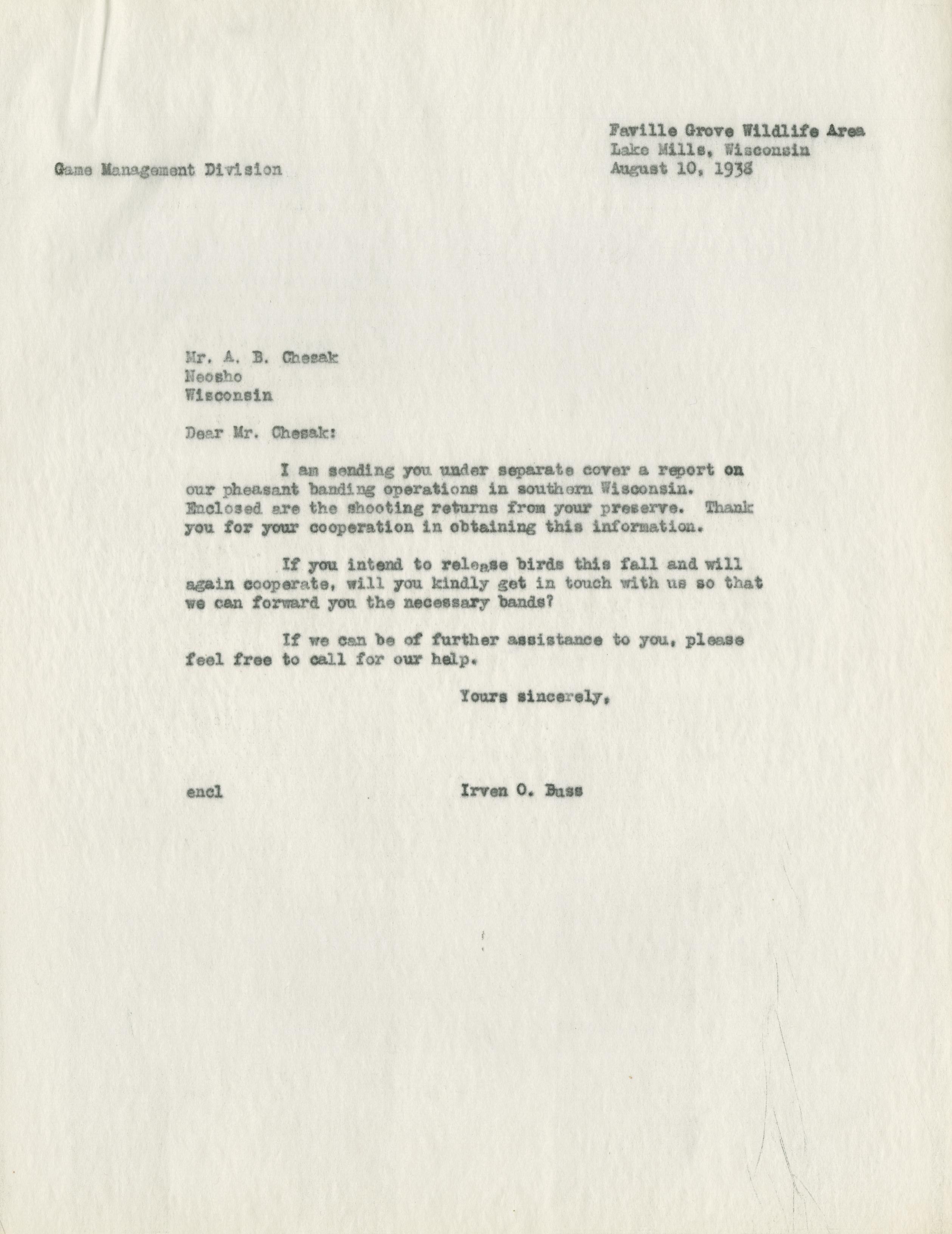 Faville Grove Wildlife Area
Lake Mills, Wisconsin
August 10, 1938

Game Management Division

Mr. A. B. Chesak
Neosho
Wisconsin

Dear Mr. Chesak:

I am sending you under separate cover a report on our pheasant banding operations in southern Wisconsin. Enclosed are the shooting returns from your preserve. Thank you for your cooperation in obtaining this information.

If you intend to release birds this fall and will again cooperate, will you kindly get in touch with us so that we can forward you the necessary bands?

If we can be of further assistance to you, please feel free to call for our help.

Yours sincerely,

encl

Irven O. Buss